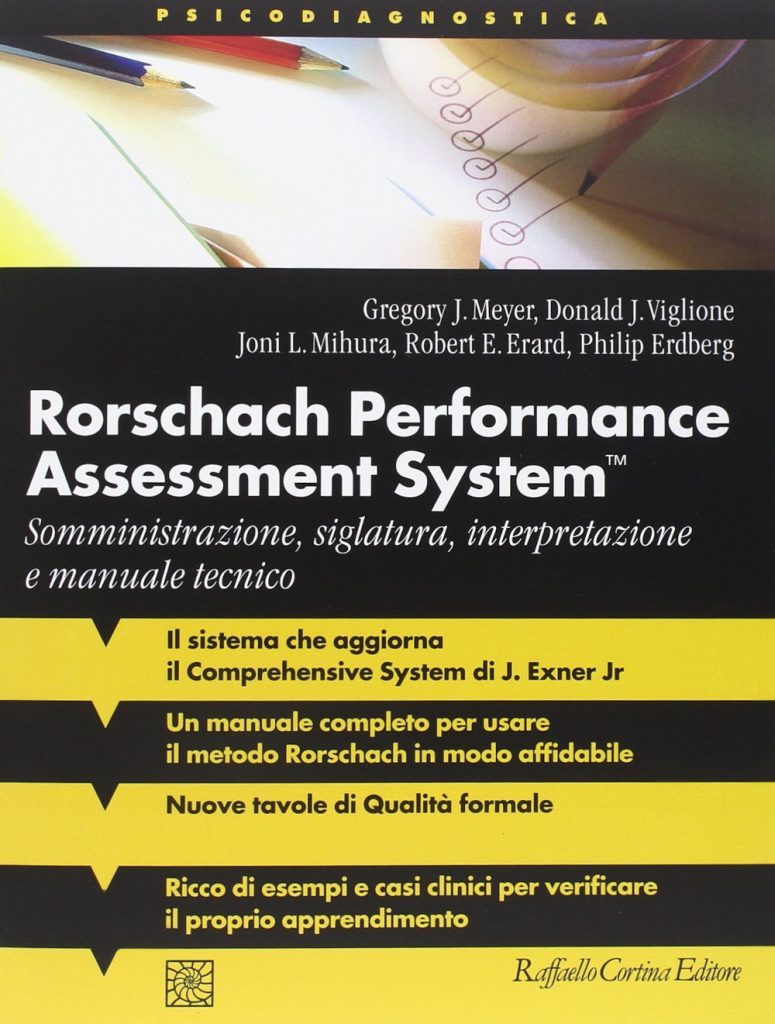 PSICODIAGNOSTICA

Gregory J. Meyer, Donald J. Viglione
Joni L. Mihura, Robert E. Erard, Philip Erdberg

Rorschach Performance Assessment System™

Somministrazione, siglatura, interpretazione e manuale tecnico

Il sistema che aggiorna il Comprehensive System di J. Exner Jr

Un manuale completo per usare il metodo Rorschach in modo affidabile

Nuove tavole di Qualità formale

Ricco di esempi e casi clinici per verificare il proprio apprendimento

Raffaello Cortina Editore